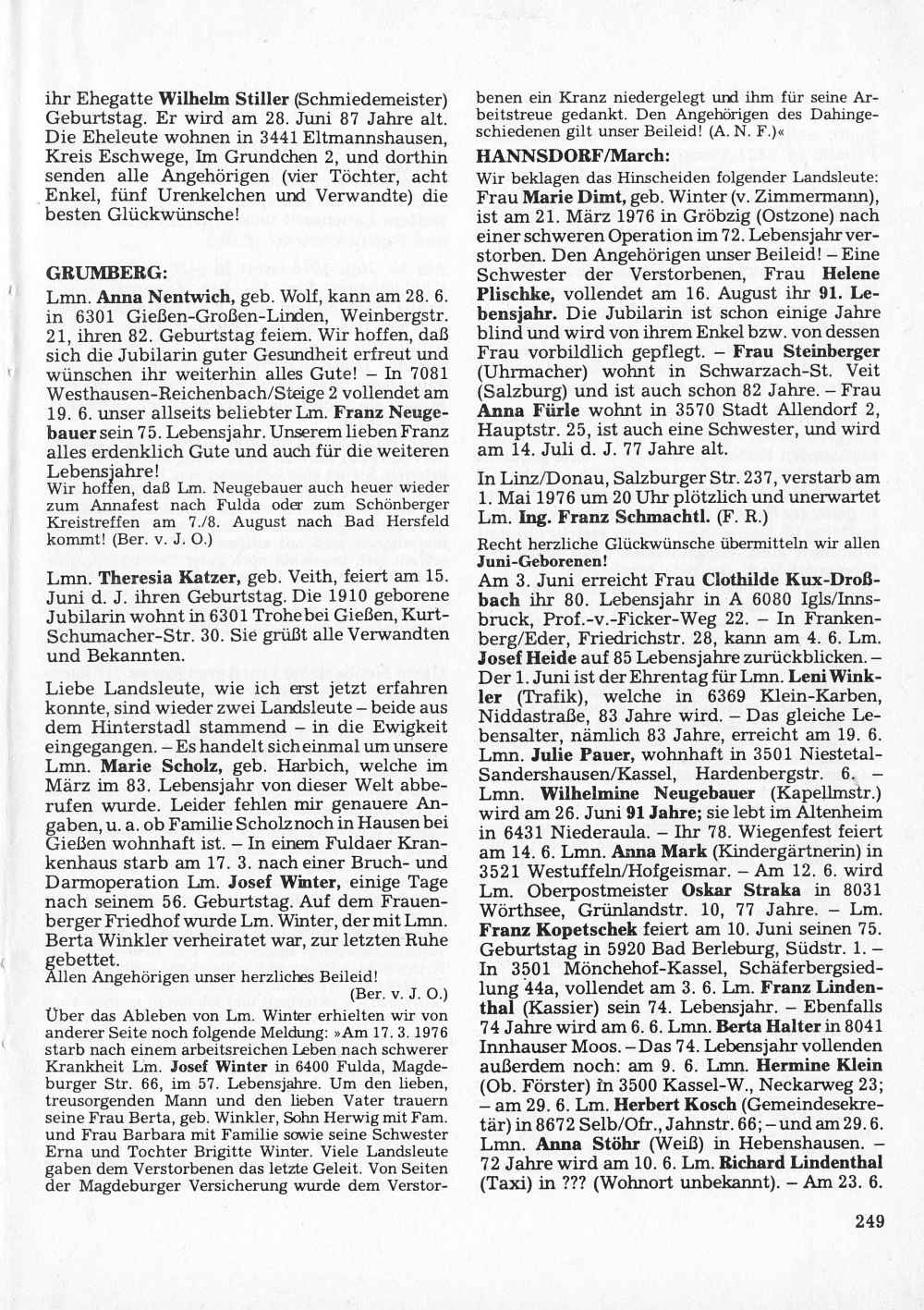 ihr Ehegatte Wilhelm Stiller (Schmiedemeister) Geburtstag. Er wird am 28. Juni 87 Jahre alt. Die Eheleute wohnen in 3441 Eltmannshausen, Kreis Eschwege, Im Grundchen 2, und dorthin senden alle Angehörigen (vier Töchter, acht Enkel, fünf Urenkelchen und Verwandte) die besten Glückwünsche!

GRUMBERG:

Lmn. Anna Nentwich, geb. Wolf, kann am 28. 6. in 6301 Gießen-Großen-Linden, Weinbergstr. 21, ihren 82. Geburtstag feiern. Wir hoffen, daß sich die Jubilarin guter Gesundheit erfreut und wünschen ihr weiterhin alles Gute! – In 7081 Westhausen-Reichenbach/Steige 2 vollendet am 19. 6. unser allseits beliebter Lm. Franz Neugebauer sein 75. Lebensjahr. Unserem lieben Franz alles erdenklich Gute und auch für die weiteren Lebensjahre!

Wir hoffen, daß Lm. Neugebauer auch heuer wieder zum Annafest nach Fulda oder zum Schönberger Kreistreffen am 7./8. August nach Bad Hersfeld kommt! (Ber. v. J. O.)

Lmn. Theresia Katzer, geb. Veith, feiert am 15. Juni d. J. ihren Geburtstag. Die 1910 geborene Jubilarin wohnt in 6301 Trohe bei Gießen, Kurt-Schumacher-Str. 30. Sie grüßt alle Verwandten und Bekannten.

Liebe Landsleute, wie ich erst jetzt erfahren konnte, sind wieder zwei Landsleute – beide aus dem Hinterstadl stammend – in die Ewigkeit eingegangen. – Es handelt sich einmal um unsere Lmn. Marie Scholz, geb. Harbich, welche im März im 83. Lebensjahr von dieser Welt abberufen wurde. Leider fehlen mir genauere Angaben, u. a. ob Familie Scholz noch in Hausen bei Gießen wohnhaft ist. – In einem Fuldaer Krankenhaus starb am 17. 3. nach einer Bruch- und Darmoperation Lm. Josef Winter, einige Tage nach seinem 56. Geburtstag. Auf dem Frauenberger Friedhof wurde Lm. Winter, der mit Lmn. Berta Winkler verheiratet war, zur letzten Ruhe gebettet.

Allen Angehörigen unser herzliches Beileid!

(Ber. v. J. O.)

Über das Ableben von Lm. Winter erhielten wir von anderer Seite noch folgende Meldung: »Am 17. 3. 1976 starb nach einem arbeitsreichen Leben nach schwerer Krankheit Lm. Josef Winter in 6400 Fulda, Magdeburger Str. 66, im 57. Lebensjahre. Um den lieben, treusorgenden Mann und den lieben Vater trauern seine Frau Berta, geb. Winkler, Sohn Herwig mit Fam. und Frau Barbara mit Familie sowie seine Schwester Erna und Tochter Brigitte Winter. Viele Landsleute gaben dem Verstorbenen das letzte Geleit. Von Seiten der Magdeburger Versicherung wurde dem Verstorbenen ein Kranz niedergelegt und ihm für seine Arbeitstreue gedankt. Den Angehörigen des Dahingeschiedenen gilt unser Beileid! (A. N. F.)«

HANNSDORF/March:

Wir beklagen das Hinscheiden folgender Landsleute: Frau Marie Dimt, geb. Winter (v. Zimmermann), ist am 21. März 1976 in Gröbzig (Ostzone) nach einer schweren Operation im 72. Lebensjahr verstorben. Den Angehörigen unser Beileid! – Eine Schwester der Verstorbenen, Frau Helene Plischke, vollendet am 16. August ihr 91. Lebensjahr. Die Jubilarin ist schon einige Jahre blind und wird von ihrem Enkel bzw. von dessen Frau vorbildlich gepflegt. – Frau Steinberger (Uhrmacher) wohnt in Schwarzach-St. Veit (Salzburg) und ist auch schon 82 Jahre. – Frau Anna Fürle wohnt in 3570 Stadt Allendorf 2, Hauptstr. 25, ist auch eine Schwester, und wird am 14. Juli d. J. 77 Jahre alt.

In Linz/Donau, Salzburger Str. 237, verstarb am 1. Mai 1976 um 20 Uhr plötzlich und unerwartet Lm. Ing. Franz Schmachtl. (F. R.)

Recht herzliche Glückwünsche übermitteln wir allen Juni-Geborenen!

Am 3. Juni erreicht Frau Clothilde Kux-Droßbach ihr 80. Lebensjahr in A 6080 Igls/Innsbruck, Prof.-v.-Ficker-Weg 22. – In Frankenberg/Eder, Friedrichstr. 28, kann am 4. 6. Lm. Josef Heide auf 85 Lebensjahre zurückblicken. – Der 1. Juni ist der Ehrentag für Lmn. Leni Winkler (Trafik), welche in 6369 Klein-Karben, Niddastraße, 83 Jahre wird. – Das gleiche Lebensalter, nämlich 83 Jahre, erreicht am 19. 6. Lmn. Julie Pauer, wohnhaft in 3501 Niestetal-Sandershausen/Kassel, Hardenbergstr. 6. – Lmn. Wilhelmine Neugebauer (Kapellmstr.) wird am 26. Juni 91 Jahre; sie lebt im Altenheim in 6431 Niederaula. – Ihr 78. Wiegenfest feiert am 14. 6. Lmn. Anna Mark (Kindergärtnerin) in 3521 Westuffeln/Hofgeismar. – Am 12. 6. wird Lm. Oberpostmeister Oskar Straka in 8031 Wörthsee, Grünlandstr. 10, 77 Jahre. – Lm. Franz Kopetschek feiert am 10. Juni seinen 75. Geburtstag in 5920 Bad Berleburg, Südstr. 1. – In 3501 Mönchehof-Kassel, Schäferbergsiedlung 44a, vollendet am 3. 6. Lm. Franz Lindenthal (Kassier) sein 74. Lebensjahr. – Ebenfalls 74 Jahre wird am 6. 6. Lmn. Berta Halter in 8041 Innhauser Moos. – Das 74. Lebensjahr vollenden außerdem noch: am 9. 6. Lmn. Hermine Klein (Ob. Förster) in 3500 Kassel-W., Neckarweg 23; – am 29. 6. Lm. Herbert Kosch (Gemeindesekretär) in 8672 Selb/Ofr., Jahnstr. 66; – und am 29. 6. Lmn. Anna Stöhr (Weiß) in Hebenshausen. – 72 Jahre wird am 10. 6. Lm. Richard Lindenthal (Taxi) in ??? (Wohnort unbekannt). – Am 23. 6.

249